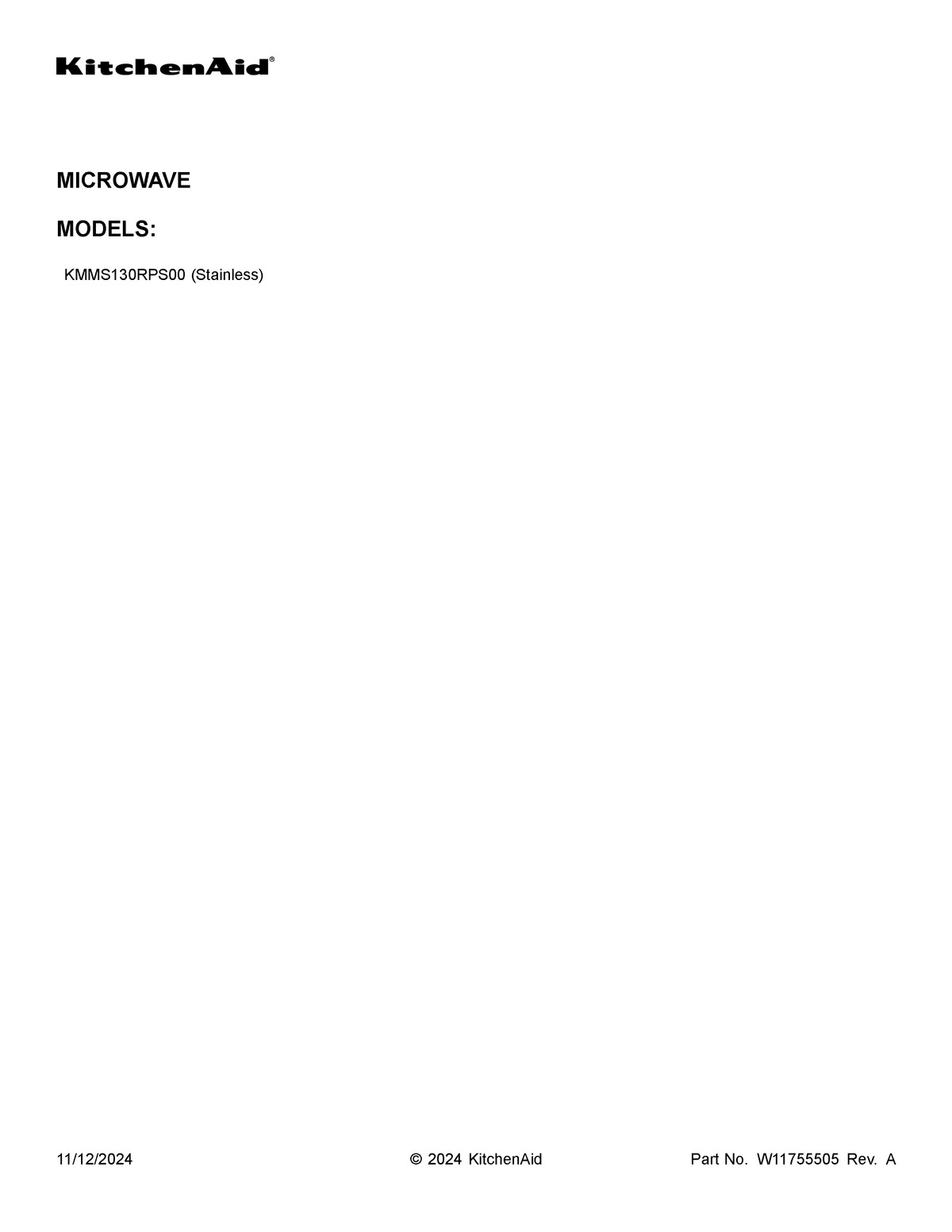 KitchenAid®

MICROWAVE

MODELS:

KMMS130RPS00 (Stainless)

11/12/2024 © 2024 KitchenAid Part No. W11755505 Rev. A